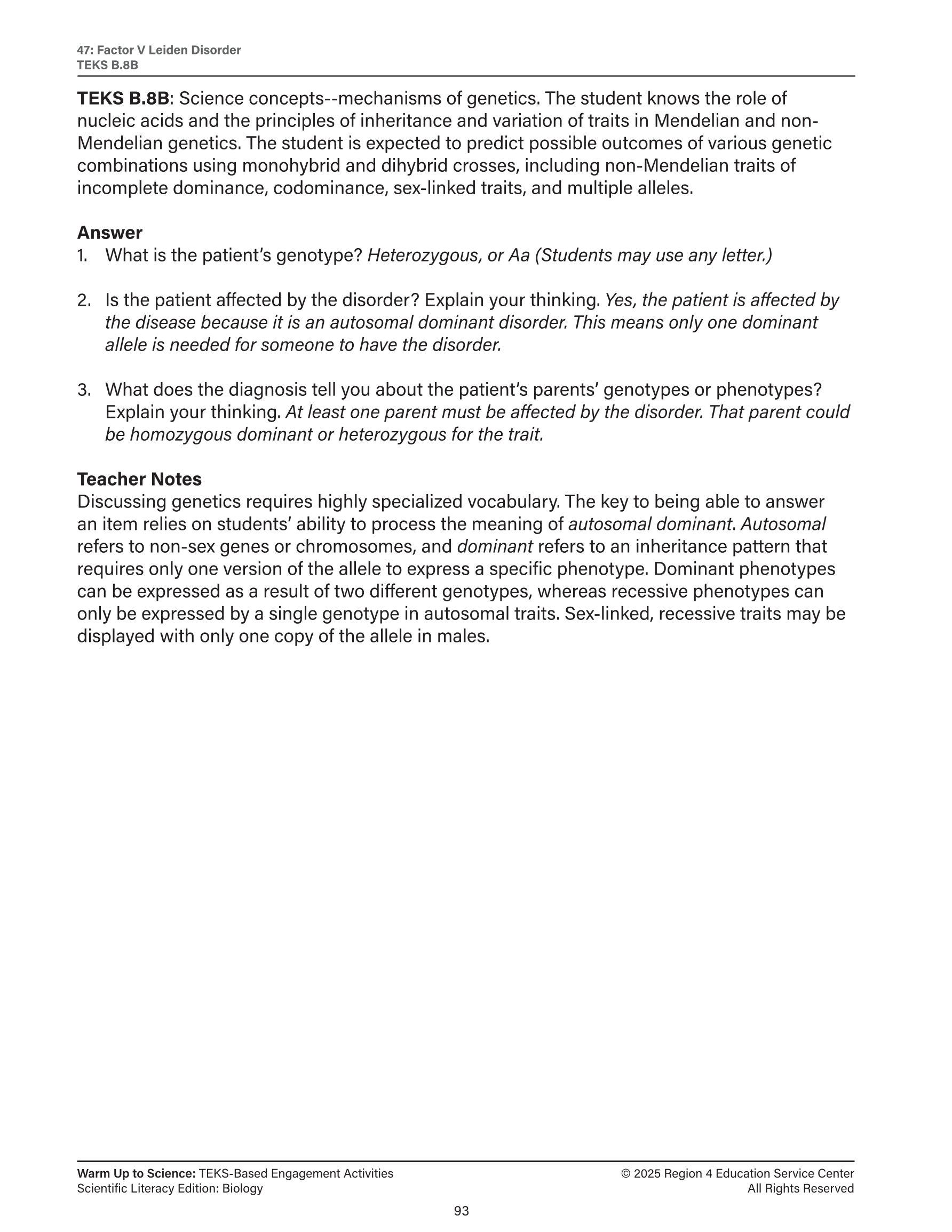 47: Factor V Leiden Disorder
TEKS B.8B

TEKS B.8B: Science concepts--mechanisms of genetics. The student knows the role of nucleic acids and the principles of inheritance and variation of traits in Mendelian and non-Mendelian genetics. The student is expected to predict possible outcomes of various genetic combinations using monohybrid and dihybrid crosses, including non-Mendelian traits of incomplete dominance, codominance, sex-linked traits, and multiple alleles.

Answer

1. What is the patient's genotype? Heterozygous, or Aa (Students may use any letter.)

2. Is the patient affected by the disorder? Explain your thinking. Yes, the patient is affected by the disease because it is an autosomal dominant disorder. This means only one dominant allele is needed for someone to have the disorder.

3. What does the diagnosis tell you about the patient's parents' genotypes or phenotypes? Explain your thinking. At least one parent must be affected by the disorder. That parent could be homozygous dominant or heterozygous for the trait.

Teacher Notes

Discussing genetics requires highly specialized vocabulary. The key to being able to answer an item relies on students' ability to process the meaning of autosomal dominant. Autosomal refers to non-sex genes or chromosomes, and dominant refers to an inheritance pattern that requires only one version of the allele to express a specific phenotype. Dominant phenotypes can be expressed as a result of two different genotypes, whereas recessive phenotypes can only be expressed by a single genotype in autosomal traits. Sex-linked, recessive traits may be displayed with only one copy of the allele in males.

Warm Up to Science: TEKS-Based Engagement Activities
Scientific Literacy Edition: Biology

© 2025 Region 4 Education Service Center
All Rights Reserved

93